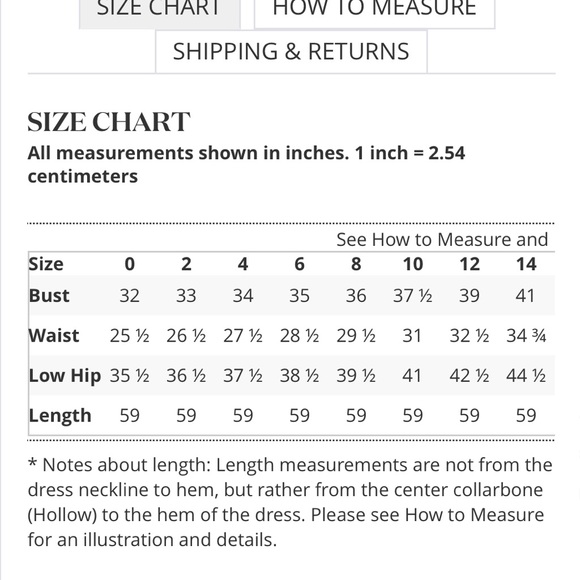 SIZE CHART HOW TO MEASURE

SHIPPING & RETURNS

SIZE CHART

All measurements shown in inches. 1 inch = 2.54 centimeters

See How to Measure and

| Size | 0 | 2 | 4 | 6 | 8 | 10 | 12 | 14 |
|---|---|---|---|---|---|---|---|---|
| Bust | 32 | 33 | 34 | 35 | 36 | 37 ½ | 39 | 41 |
| Waist | 25 ½ | 26 ½ | 27 ½ | 28 ½ | 29 ½ | 31 | 32 ½ | 34 ¾ |
| Low Hip | 35 ½ | 36 ½ | 37 ½ | 38 ½ | 39 ½ | 41 | 42 ½ | 44 ½ |
| Length | 59 | 59 | 59 | 59 | 59 | 59 | 59 | 59 |

* Notes about length: Length measurements are not from the dress neckline to hem, but rather from the center collarbone (Hollow) to the hem of the dress. Please see How to Measure for an illustration and details.